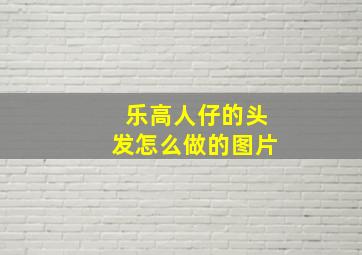 乐高人仔的头发怎么做的图片